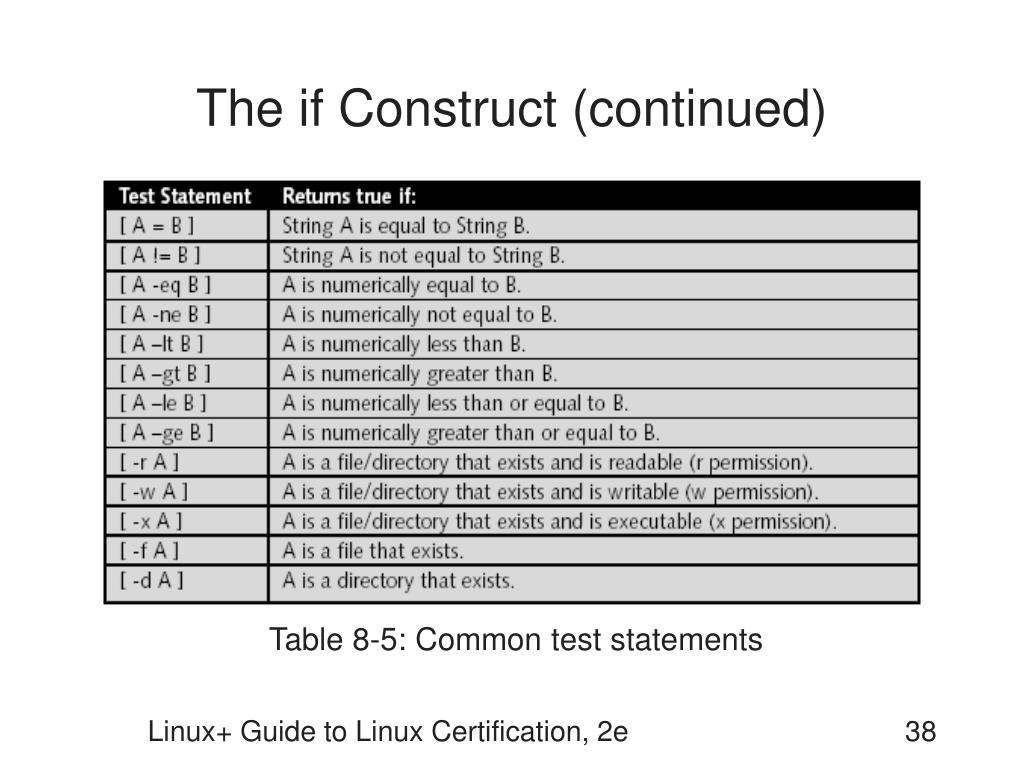 The if Construct (continued)

| Test Statement | Returns true if: |
|---|---|
| [ A = B ] | String A is equal to String B. |
| [ A != B ] | String A is not equal to String B. |
| [ A -eq B ] | A is numerically equal to B. |
| [ A -ne B ] | A is numerically not equal to B. |
| [ A –lt B ] | A is numerically less than B. |
| [ A –gt B ] | A is numerically greater than B. |
| [ A –le B ] | A is numerically less than or equal to B. |
| [ A –ge B ] | A is numerically greater than or equal to B. |
| [ -r A ] | A is a file/directory that exists and is readable (r permission). |
| [ -w A ] | A is a file/directory that exists and is writable (w permission). |
| [ -x A ] | A is a file/directory that exists and is executable (x permission). |
| [ -f A ] | A is a file that exists. |
| [ -d A ] | A is a directory that exists. |

Table 8-5: Common test statements

Linux+ Guide to Linux Certification, 2e

38